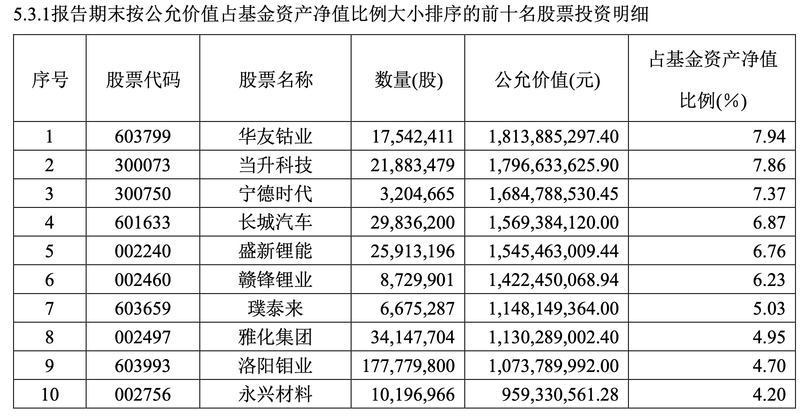 5.3.1报告期末按公允价值占基金资产净值比例大小排序的前十名股票投资明细

| 序号 | 股票代码 | 股票名称 | 数量(股) | 公允价值(元) | 占基金资产净值比例(%) |
|---|---|---|---|---|---|
| 1 | 603799 | 华友钴业 | 17,542,411 | 1,813,885,297.40 | 7.94 |
| 2 | 300073 | 当升科技 | 21,883,479 | 1,796,633,625.90 | 7.86 |
| 3 | 300750 | 宁德时代 | 3,204,665 | 1,684,788,530.45 | 7.37 |
| 4 | 601633 | 长城汽车 | 29,836,200 | 1,569,384,120.00 | 6.87 |
| 5 | 002240 | 盛新锂能 | 25,913,196 | 1,545,463,009.44 | 6.76 |
| 6 | 002460 | 赣锋锂业 | 8,729,901 | 1,422,450,068.94 | 6.23 |
| 7 | 603659 | 璞泰来 | 6,675,287 | 1,148,149,364.00 | 5.03 |
| 8 | 002497 | 雅化集团 | 34,147,704 | 1,130,289,002.40 | 4.95 |
| 9 | 603993 | 洛阳钼业 | 177,779,800 | 1,073,789,992.00 | 4.70 |
| 10 | 002756 | 永兴材料 | 10,196,966 | 959,330,561.28 | 4.20 |